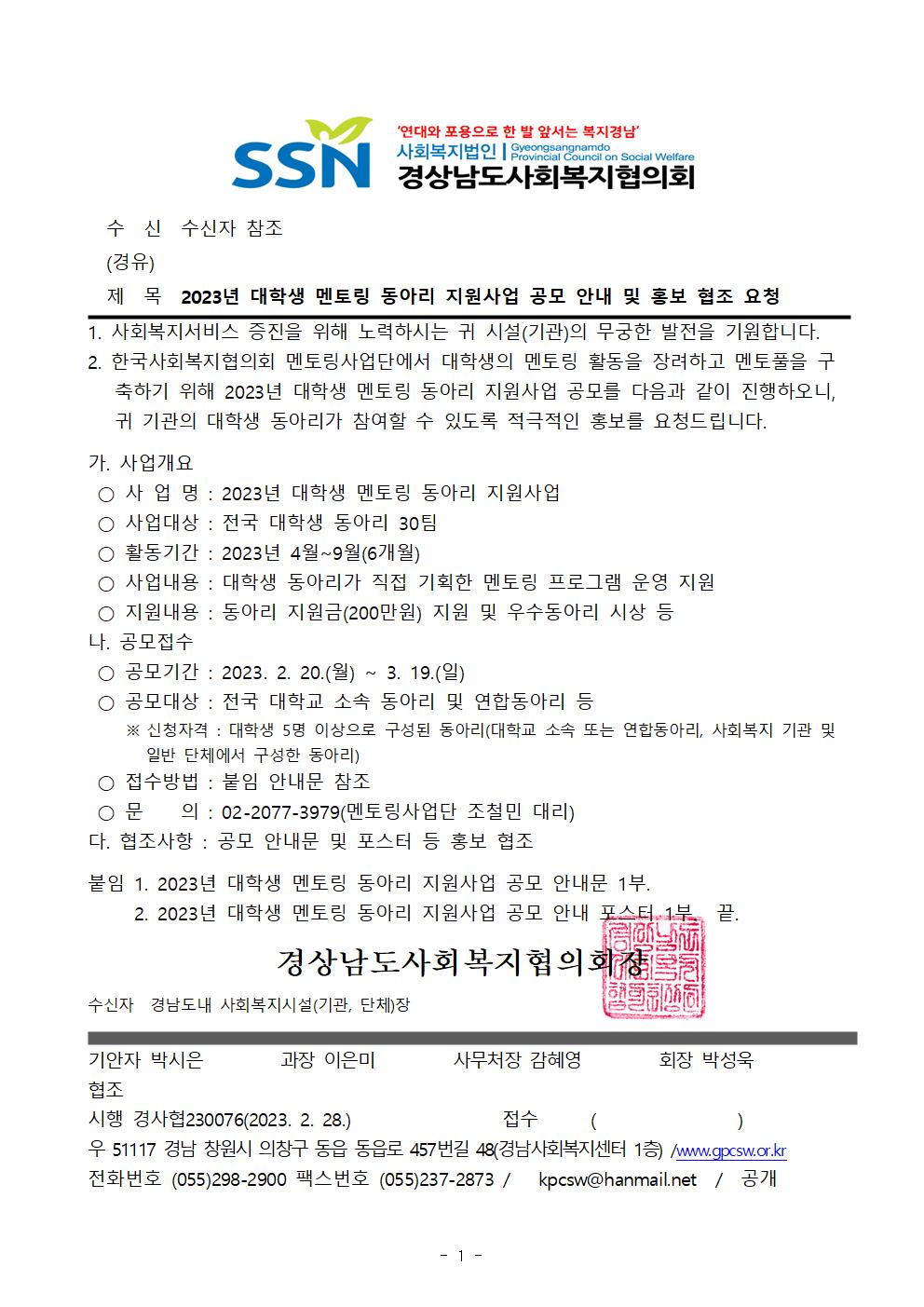 SSN '연대와 포용으로 한 발 앞서는 복지경남'
사회복지법인 | Gyeongsangnamdo Provincial Council on Social Welfare
경상남도사회복지협의회

수 신 수신자 참조
(경유)
제 목 2023년 대학생 멘토링 동아리 지원사업 공모 안내 및 홍보 협조 요청

1. 사회복지서비스 증진을 위해 노력하시는 귀 시설(기관)의 무궁한 발전을 기원합니다.
2. 한국사회복지협의회 멘토링사업단에서 대학생의 멘토링 활동을 장려하고 멘토풀을 구축하기 위해 2023년 대학생 멘토링 동아리 지원사업 공모를 다음과 같이 진행하오니, 귀 기관의 대학생 동아리가 참여할 수 있도록 적극적인 홍보를 요청드립니다.

가. 사업개요
○ 사 업 명 : 2023년 대학생 멘토링 동아리 지원사업
○ 사업대상 : 전국 대학생 동아리 30팀
○ 활동기간 : 2023년 4월~9월(6개월)
○ 사업내용 : 대학생 동아리가 직접 기획한 멘토링 프로그램 운영 지원
○ 지원내용 : 동아리 지원금(200만원) 지원 및 우수동아리 시상 등
나. 공모접수
○ 공모기간 : 2023. 2. 20.(월) ~ 3. 19.(일)
○ 공모대상 : 전국 대학교 소속 동아리 및 연합동아리 등
※ 신청자격 : 대학생 5명 이상으로 구성된 동아리(대학교 소속 또는 연합동아리, 사회복지 기관 및 일반 단체에서 구성한 동아리)
○ 접수방법 : 붙임 안내문 참조
○ 문 의 : 02-2077-3979(멘토링사업단 조철민 대리)
다. 협조사항 : 공모 안내문 및 포스터 등 홍보 협조

붙임 1. 2023년 대학생 멘토링 동아리 지원사업 공모 안내문 1부.
2. 2023년 대학생 멘토링 동아리 지원사업 공모 안내 포스터 1부. 끝.

경상남도사회복지협의회장

수신자 경남도내 사회복지시설(기관, 단체)장

기안자 박시은 과장 이은미 사무처장 감혜영 회장 박성욱
협조
시행 경사협230076(2023. 2. 28.) 접수 ( )
우 51117 경남 창원시 의창구 동읍 동읍로 457번길 48(경남사회복지센터 1층) /www.gpcsw.or.kr
전화번호 (055)298-2900 팩스번호 (055)237-2873 / kpcsw@hanmail.net / 공개

- 1 -